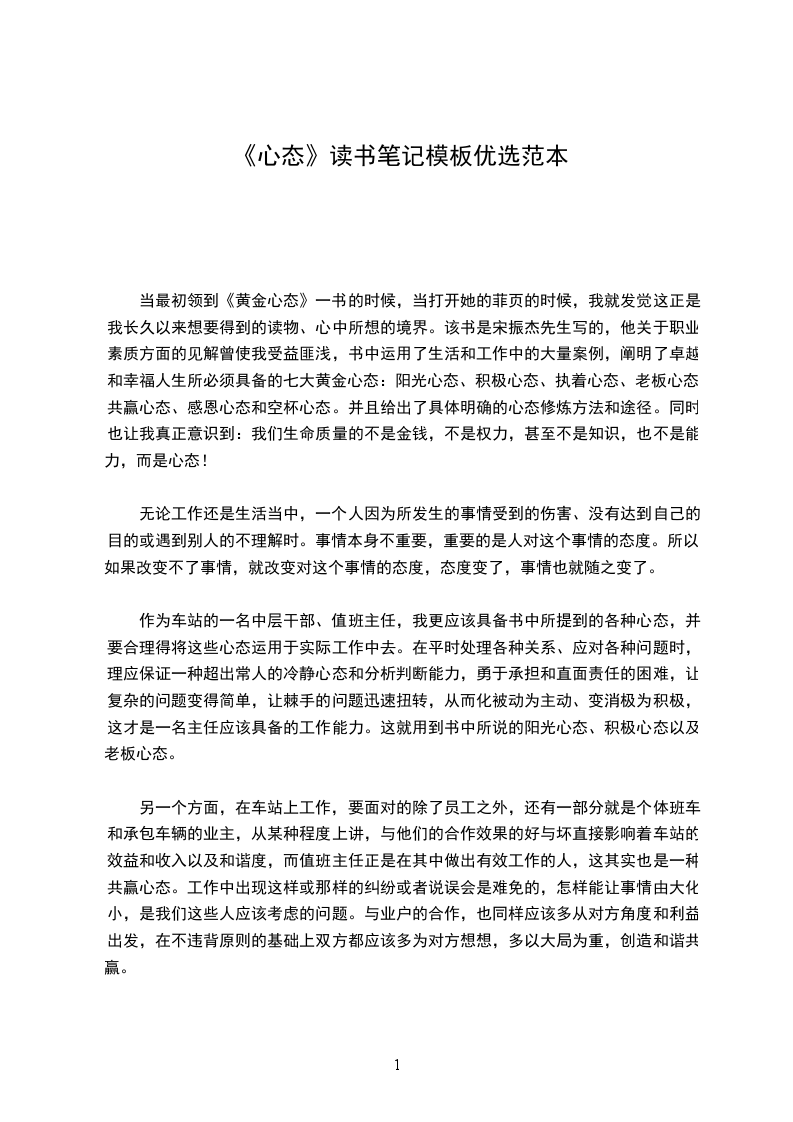 《心态》读书笔记模板优选范本

当最初领到《黄金心态》一书的时候，当打开她的菲页的时候，我就发觉这正是我长久以来想要得到的读物、心中所想的境界。该书是宋振杰先生写的，他关于职业素质方面的见解曾使我受益匪浅，书中运用了生活和工作中的大量案例，阐明了卓越和幸福人生所必须具备的七大黄金心态：阳光心态、积极心态、执着心态、老板心态共赢心态、感恩心态和空杯心态。并且给出了具体明确的心态修炼方法和途径。同时也让我真正意识到：我们生命质量的不是金钱，不是权力，甚至不是知识，也不是能力，而是心态！

无论工作还是生活当中，一个人因为所发生的事情受到的伤害、没有达到自己的目的或遇到别人的不理解时。事情本身不重要，重要的是人对这个事情的态度。所以如果改变不了事情，就改变对这个事情的态度，态度变了，事情也就随之变了。

作为车站的一名中层干部、值班主任，我更应该具备书中所提到的各种心态，并要合理得将这些心态运用于实际工作中去。在平时处理各种关系、应对各种问题时，理应保证一种超出常人的冷静心态和分析判断能力，勇于承担和直面责任的困难，让复杂的问题变得简单，让棘手的问题迅速扭转，从而化被动为主动、变消极为积极，这才是一名主任应该具备的工作能力。这就用到书中所说的阳光心态、积极心态以及老板心态。

另一个方面，在车站上工作，要面对的除了员工之外，还有一部分就是个体班车和承包车辆的业主，从某种程度上讲，与他们的合作效果的好与坏直接影响着车站的效益和收入以及和谐度，而值班主任正是在其中做出有效工作的人，这其实也是一种共赢心态。工作中出现这样或那样的纠纷或者说误会是难免的，怎样能让事情由大化小，是我们这些人应该考虑的问题。与业户的合作，也同样应该多从对方角度和利益出发，在不违背原则的基础上双方都应该多为对方想想，多以大局为重，创造和谐共赢。

1